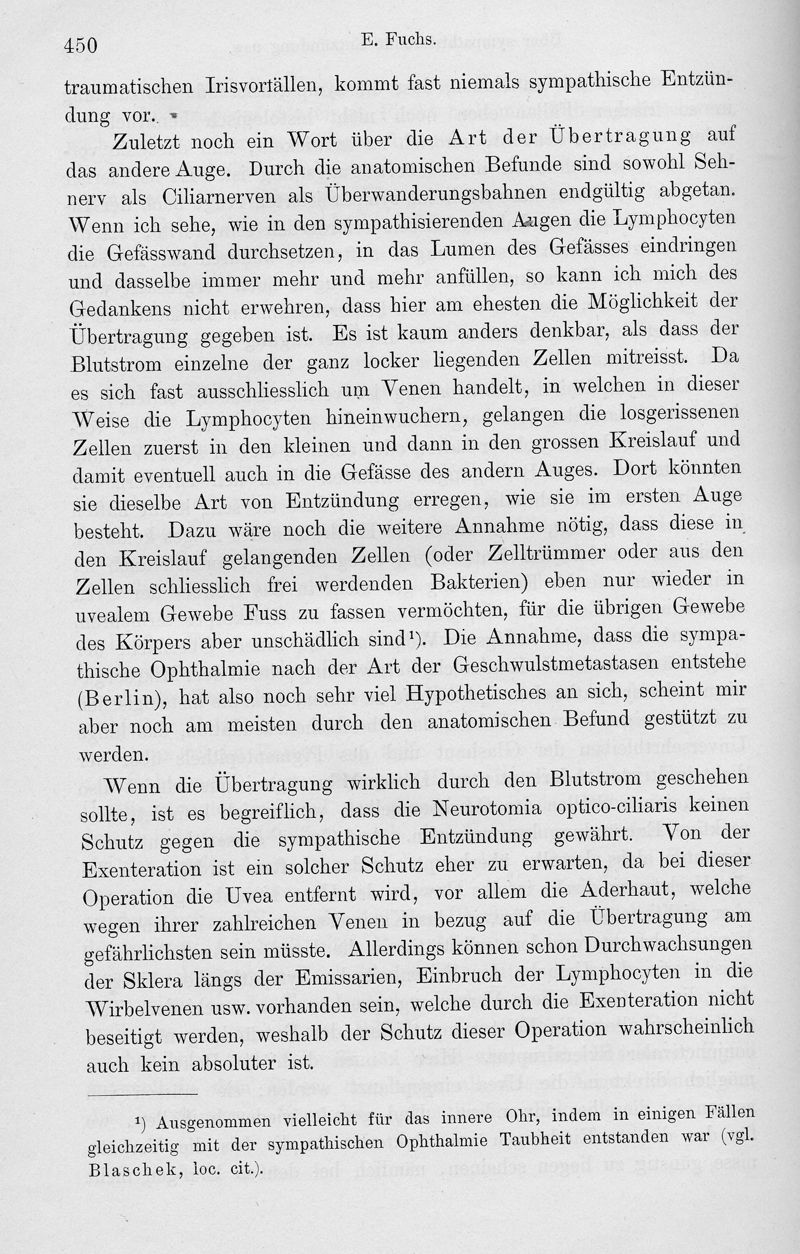 450 E. Fuchs.

traumatischen Irisvorfällen, kommt fast niemals sympathische Entzündung vor.

Zuletzt noch ein Wort über die Art der Übertragung auf das andere Auge. Durch die anatomischen Befunde sind sowohl Sehnerv als Ciliarnerven als Überwanderungsbahnen endgültig abgetan. Wenn ich sehe, wie in den sympathisierenden Augen die Lymphocyten die Gefässwand durchsetzen, in das Lumen des Gefässes eindringen und dasselbe immer mehr und mehr anfüllen, so kann ich mich des Gedankens nicht erwehren, dass hier am ehesten die Möglichkeit der Übertragung gegeben ist. Es ist kaum anders denkbar, als dass der Blutstrom einzelne der ganz locker liegenden Zellen mitreisst. Da es sich fast ausschliesslich um Venen handelt, in welchen in dieser Weise die Lymphocyten hineinwuchern, gelangen die losgerissenen Zellen zuerst in den kleinen und dann in den grossen Kreislauf und damit eventuell auch in die Gefässe des andern Auges. Dort könnten sie dieselbe Art von Entzündung erregen, wie sie im ersten Auge besteht. Dazu wäre noch die weitere Annahme nötig, dass diese in den Kreislauf gelangenden Zellen (oder Zelltrümmer oder aus den Zellen schliesslich frei werdenden Bakterien) eben nur wieder in uvealem Gewebe Fuss zu fassen vermöchten, für die übrigen Gewebe des Körpers aber unschädlich sind¹). Die Annahme, dass die sympathische Ophthalmie nach der Art der Geschwulstmetastasen entstehe (Berlin), hat also noch sehr viel Hypothetisches an sich, scheint mir aber noch am meisten durch den anatomischen Befund gestützt zu werden.

Wenn die Übertragung wirklich durch den Blutstrom geschehen sollte, ist es begreiflich, dass die Neurotomia optico-ciliaris keinen Schutz gegen die sympathische Entzündung gewährt. Von der Exenteration ist ein solcher Schutz eher zu erwarten, da bei dieser Operation die Uvea entfernt wird, vor allem die Aderhaut, welche wegen ihrer zahlreichen Venen in bezug auf die Übertragung am gefährlichsten sein müsste. Allerdings können schon Durchwachsungen der Sklera längs der Emissarien, Einbruch der Lymphocyten in die Wirbelvenen usw. vorhanden sein, welche durch die Exenteration nicht beseitigt werden, weshalb der Schutz dieser Operation wahrscheinlich auch kein absoluter ist.

¹) Ausgenommen vielleicht für das innere Ohr, indem in einigen Fällen gleichzeitig mit der sympathischen Ophthalmie Taubheit entstanden war (vgl. Blaschek, loc. cit.).